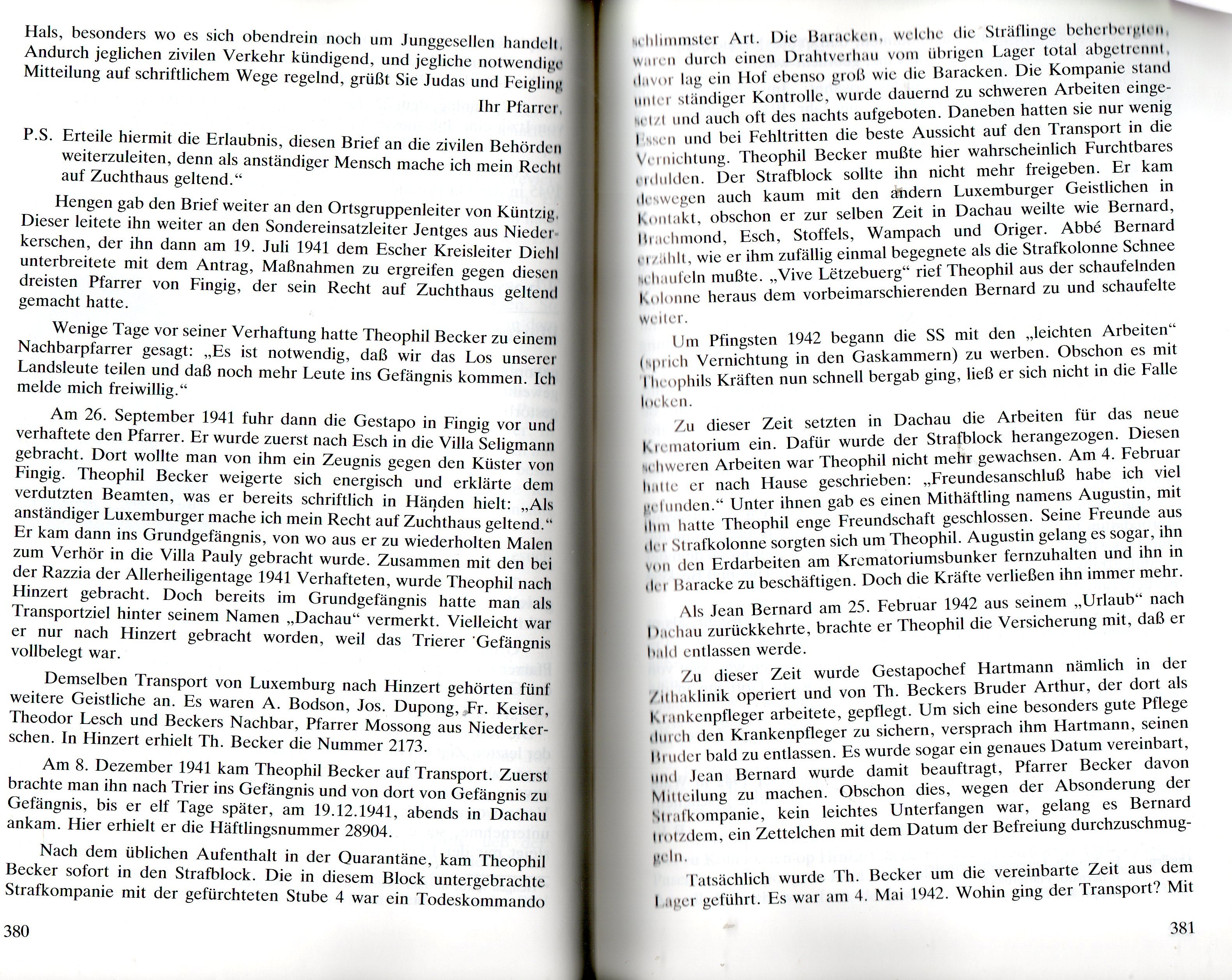 Hals, besonders wo es sich obendrein noch um Junggesellen handelt. Andurch jeglichen zivilen Verkehr kündigend, und jegliche notwendige Mitteilung auf schriftlichem Wege regelnd, grüßt Sie Judas und Feigling

Ihr Pfarrer.

P.S. Erteile hiermit die Erlaubnis, diesen Brief an die zivilen Behörden weiterzuleiten, denn als anständiger Mensch mache ich mein Recht auf Zuchthaus geltend."

Hengen gab den Brief weiter an den Ortsgruppenleiter von Küntzig. Dieser leitete ihn weiter an den Sondereinsatzleiter Jentges aus Niederkerschen, der ihn dann am 19. Juli 1941 dem Escher Kreisleiter Diehl unterbreitete mit dem Antrag, Maßnahmen zu ergreifen gegen diesen dreisten Pfarrer von Fingig, der sein Recht auf Zuchthaus geltend gemacht hatte.

Wenige Tage vor seiner Verhaftung hatte Theophil Becker zu einem Nachbarpfarrer gesagt: „Es ist notwendig, daß wir das Los unserer Landsleute teilen und daß noch mehr Leute ins Gefängnis kommen. Ich melde mich freiwillig."

Am 26. September 1941 fuhr dann die Gestapo in Fingig vor und verhaftete den Pfarrer. Er wurde zuerst nach Esch in die Villa Seligmann gebracht. Dort wollte man von ihm ein Zeugnis gegen den Küster von Fingig. Theophil Becker weigerte sich energisch und erklärte dem verdutzten Beamten, was er bereits schriftlich in Händen hielt: „Als anständiger Luxemburger mache ich mein Recht auf Zuchthaus geltend." Er kam dann ins Grundgefängnis, von wo aus er zu wiederholten Malen zum Verhör in die Villa Pauly gebracht wurde. Zusammen mit den bei der Razzia der Allerheiligentage 1941 Verhafteten, wurde Theophil nach Hinzert gebracht. Doch bereits im Grundgefängnis hatte man als Transportziel hinter seinem Namen „Dachau" vermerkt. Vielleicht war er nur nach Hinzert gebracht worden, weil das Trierer Gefängnis vollbelegt war.

Demselben Transport von Luxemburg nach Hinzert gehörten fünf weitere Geistliche an. Es waren A. Bodson, Jos. Dupong, Fr. Keiser, Theodor Lesch und Beckers Nachbar, Pfarrer Mossong aus Niederkerschen. In Hinzert erhielt Th. Becker die Nummer 2173.

Am 8. Dezember 1941 kam Theophil Becker auf Transport. Zuerst brachte man ihn nach Trier ins Gefängnis und von dort von Gefängnis zu Gefängnis, bis er elf Tage später, am 19.12.1941, abends in Dachau ankam. Hier erhielt er die Häftlingsnummer 28904.

Nach dem üblichen Aufenthalt in der Quarantäne, kam Theophil Becker sofort in den Strafblock. Die in diesem Block untergebrachte Strafkompanie mit der gefürchteten Stube 4 war ein Todeskommando

380

schlimmster Art. Die Baracken, welche die Sträflinge beherbergten, waren durch einen Drahtverhau vom übrigen Lager total abgetrennt, davor lag ein Hof ebenso groß wie die Baracken. Die Kompanie stand unter ständiger Kontrolle, wurde dauernd zu schweren Arbeiten eingesetzt und auch oft des nachts aufgeboten. Daneben hatten sie nur wenig Essen und bei Fehltritten die beste Aussicht auf den Transport in die Vernichtung. Theophil Becker mußte hier wahrscheinlich Furchtbares erdulden. Der Strafblock sollte ihn nicht mehr freigeben. Er kam deswegen auch kaum mit den andern Luxemburger Geistlichen in Kontakt, obschon er zur selben Zeit in Dachau weilte wie Bernard, Brachmond, Esch, Stoffels, Wampach und Origer. Abbé Bernard erzählt, wie er ihm zufällig einmal begegnete als die Strafkolonne Schnee schaufeln mußte. „Vive Lëtzebuerg" rief Theophil aus der schaufelnden Kolonne heraus dem vorbeimarschierenden Bernard zu und schaufelte weiter.

Um Pfingsten 1942 begann die SS mit den „leichten Arbeiten" (sprich Vernichtung in den Gaskammern) zu werben. Obschon es mit Theophils Kräften nun schnell bergab ging, ließ er sich nicht in die Falle locken.

Zu dieser Zeit setzten in Dachau die Arbeiten für das neue Krematorium ein. Dafür wurde der Strafblock herangezogen. Diesen schweren Arbeiten war Theophil nicht mehr gewachsen. Am 4. Februar hatte er nach Hause geschrieben: „Freundesanschluß habe ich viel gefunden." Unter ihnen gab es einen Mithäftling namens Augustin, mit ihm hatte Theophil enge Freundschaft geschlossen. Seine Freunde aus der Strafkolonne sorgten sich um Theophil. Augustin gelang es sogar, ihn von den Erdarbeiten am Krematoriumsbunker fernzuhalten und ihn in der Baracke zu beschäftigen. Doch die Kräfte verließen ihn immer mehr.

Als Jean Bernard am 25. Februar 1942 aus seinem „Urlaub" nach Dachau zurückkehrte, brachte er Theophil die Versicherung mit, daß er bald entlassen werde.

Zu dieser Zeit wurde Gestapochef Hartmann nämlich in der Zithaklinik operiert und von Th. Beckers Bruder Arthur, der dort als Krankenpfleger arbeitete, gepflegt. Um sich eine besonders gute Pflege durch den Krankenpfleger zu sichern, versprach ihm Hartmann, seinen Bruder bald zu entlassen. Es wurde sogar ein genaues Datum vereinbart, und Jean Bernard wurde damit beauftragt, Pfarrer Becker davon Mitteilung zu machen. Obschon dies, wegen der Absonderung der Strafkompanie, kein leichtes Unterfangen war, gelang es Bernard trotzdem, ein Zettelchen mit dem Datum der Befreiung durchzuschmuggeln.

Tatsächlich wurde Th. Becker um die vereinbarte Zeit aus dem Lager geführt. Es war am 4. Mai 1942. Wohin ging der Transport? Mit

381